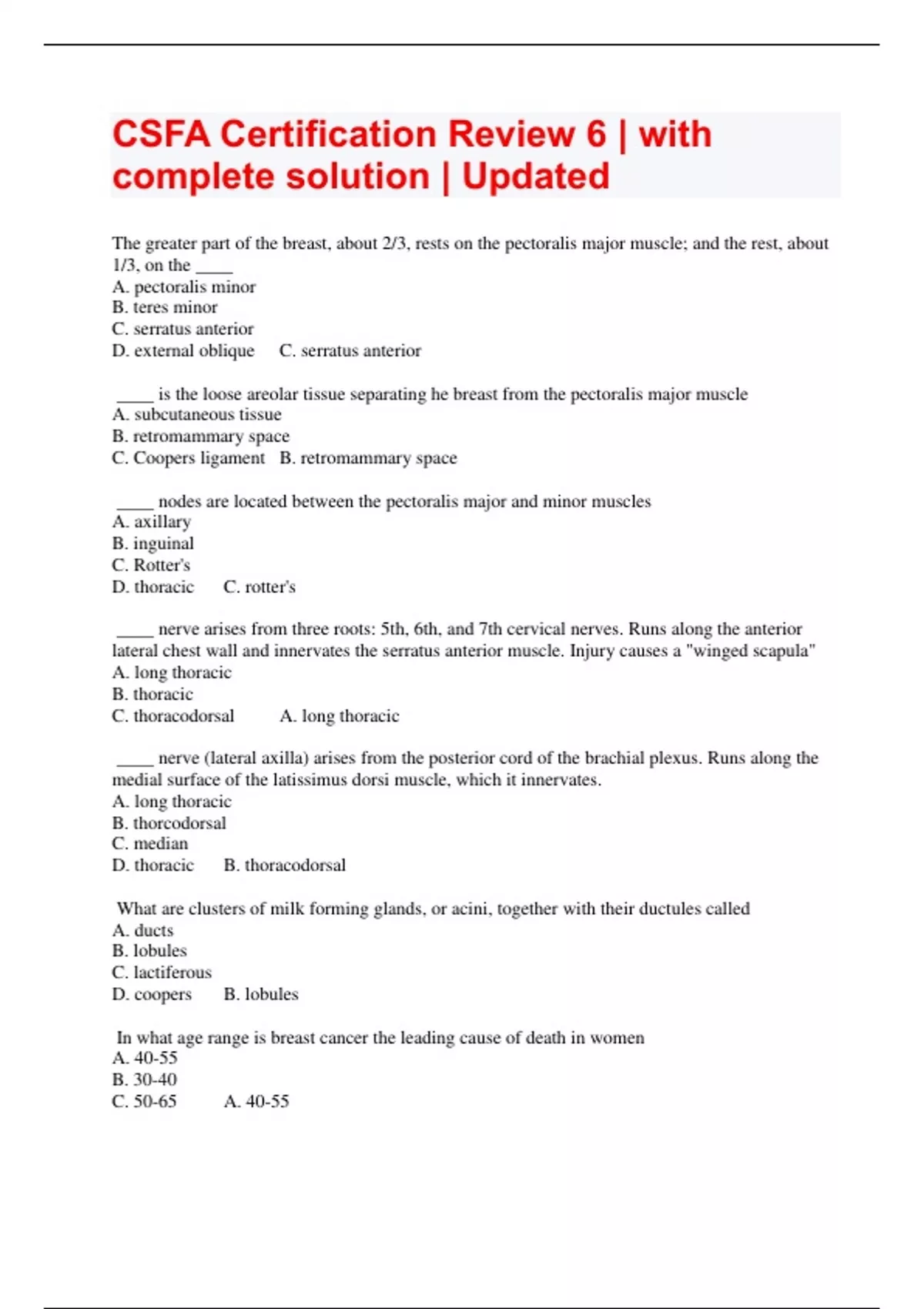 CSFA Certification Review 6 | with complete solution | Updated

The greater part of the breast, about 2/3, rests on the pectoralis major muscle; and the rest, about 1/3, on the ____
A. pectoralis minor
B. teres minor
C. serratus anterior
D. external oblique     C. serratus anterior

____ is the loose areolar tissue separating he breast from the pectoralis major muscle
A. subcutaneous tissue
B. retromammary space
C. Coopers ligament   B. retromammary space

____ nodes are located between the pectoralis major and minor muscles
A. axillary
B. inguinal
C. Rotter's
D. thoracic     C. rotter's

____ nerve arises from three roots: 5th, 6th, and 7th cervical nerves. Runs along the anterior lateral chest wall and innervates the serratus anterior muscle. Injury causes a "winged scapula"
A. long thoracic
B. thoracic
C. thoracodorsal     A. long thoracic

____ nerve (lateral axilla) arises from the posterior cord of the brachial plexus. Runs along the medial surface of the latissimus dorsi muscle, which it innervates.
A. long thoracic
B. thorcodorsal
C. median
D. thoracic     B. thoracodorsal

What are clusters of milk forming glands, or acini, together with their ductules called
A. ducts
B. lobules
C. lactiferous
D. coopers     B. lobules

In what age range is breast cancer the leading cause of death in women
A. 40-55
B. 30-40
C. 50-65     A. 40-55